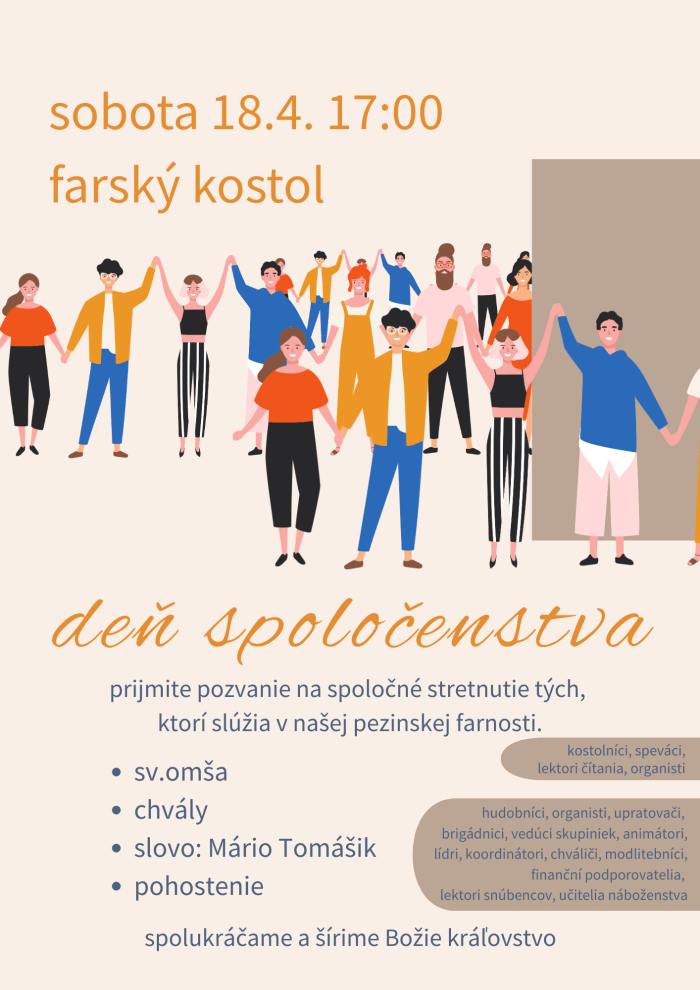 sobota 18.4. 17:00
farský kostol

deň spoločenstva

prijmite pozvanie na spoločné stretnutie tých, ktorí slúžia v našej pezinskej farnosti.

• sv.omša
• chvály
• slovo: Mário Tomášik
• pohostenie

kostolníci, speváci, lektori čítania, organisti

hudobníci, organisti, upratovači, brigádnici, vedúci skupiniek, animátori, lídri, koordinátori, chváliči, modlitebníci, finanční podporovatelia, lektori snúbencov, učitelia náboženstva

spolukráčame a šírime Božie kráľovstvo